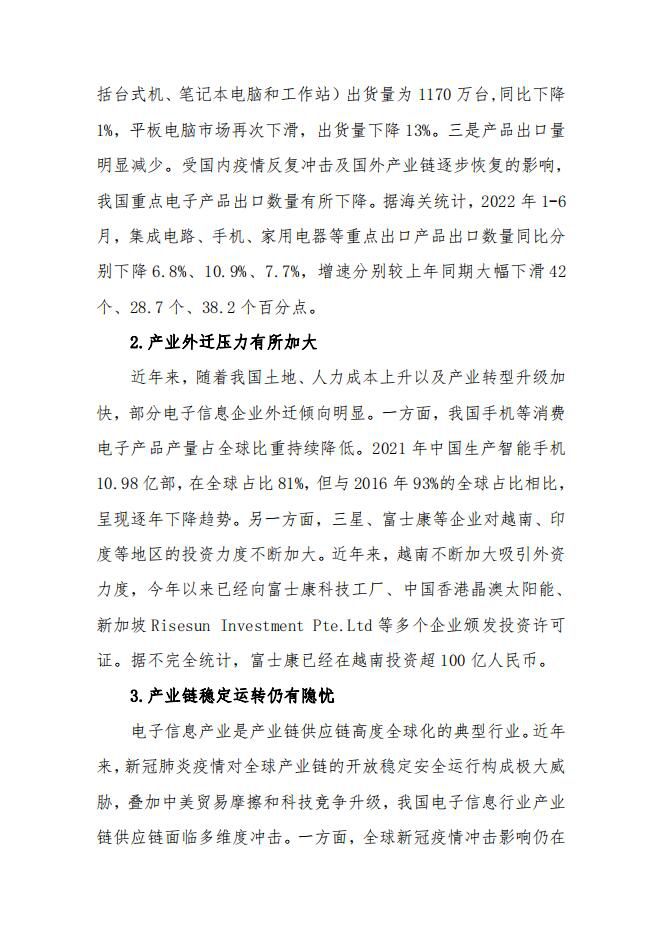 括台式机、笔记本电脑和工作站）出货量为 1170 万台，同比下降 1%，平板电脑市场再次下滑，出货量下降 13%。三是产品出口量明显减少。受国内疫情反复冲击及国外产业链逐步恢复的影响，我国重点电子产品出口数量有所下降。据海关统计，2022 年 1-6 月，集成电路、手机、家用电器等重点出口产品出口数量同比分别下降 6.8%、10.9%、7.7%，增速分别较上年同期大幅下滑 42 个、28.7 个、38.2 个百分点。

2.产业外迁压力有所加大

近年来，随着我国土地、人力成本上升以及产业转型升级加快，部分电子信息企业外迁倾向明显。一方面，我国手机等消费电子产品产量占全球比重持续降低。2021 年中国生产智能手机 10.98 亿部，在全球占比 81%，但与 2016 年 93%的全球占比相比，呈现逐年下降趋势。另一方面，三星、富士康等企业对越南、印度等地区的投资力度不断加大。近年来，越南不断加大吸引外资力度，今年以来已经向富士康科技工厂、中国香港晶澳太阳能、新加坡 Risesun Investment Pte.Ltd 等多个企业颁发投资许可证。据不完全统计，富士康已经在越南投资超 100 亿人民币。

3.产业链稳定运转仍有隐忧

电子信息产业是产业链供应链高度全球化的典型行业。近年来，新冠肺炎疫情对全球产业链的开放稳定安全运行构成极大威胁，叠加中美贸易摩擦和科技竞争升级，我国电子信息行业产业链供应链面临多维度冲击。一方面，全球新冠疫情冲击影响仍在